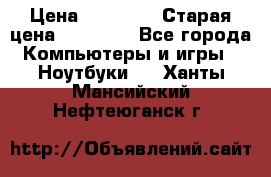 Цена Старая цена Все города Компьютеры и игры Ноутбуки Ханты Мансийский Нефтеюганск г

http://Объявлений.сайт